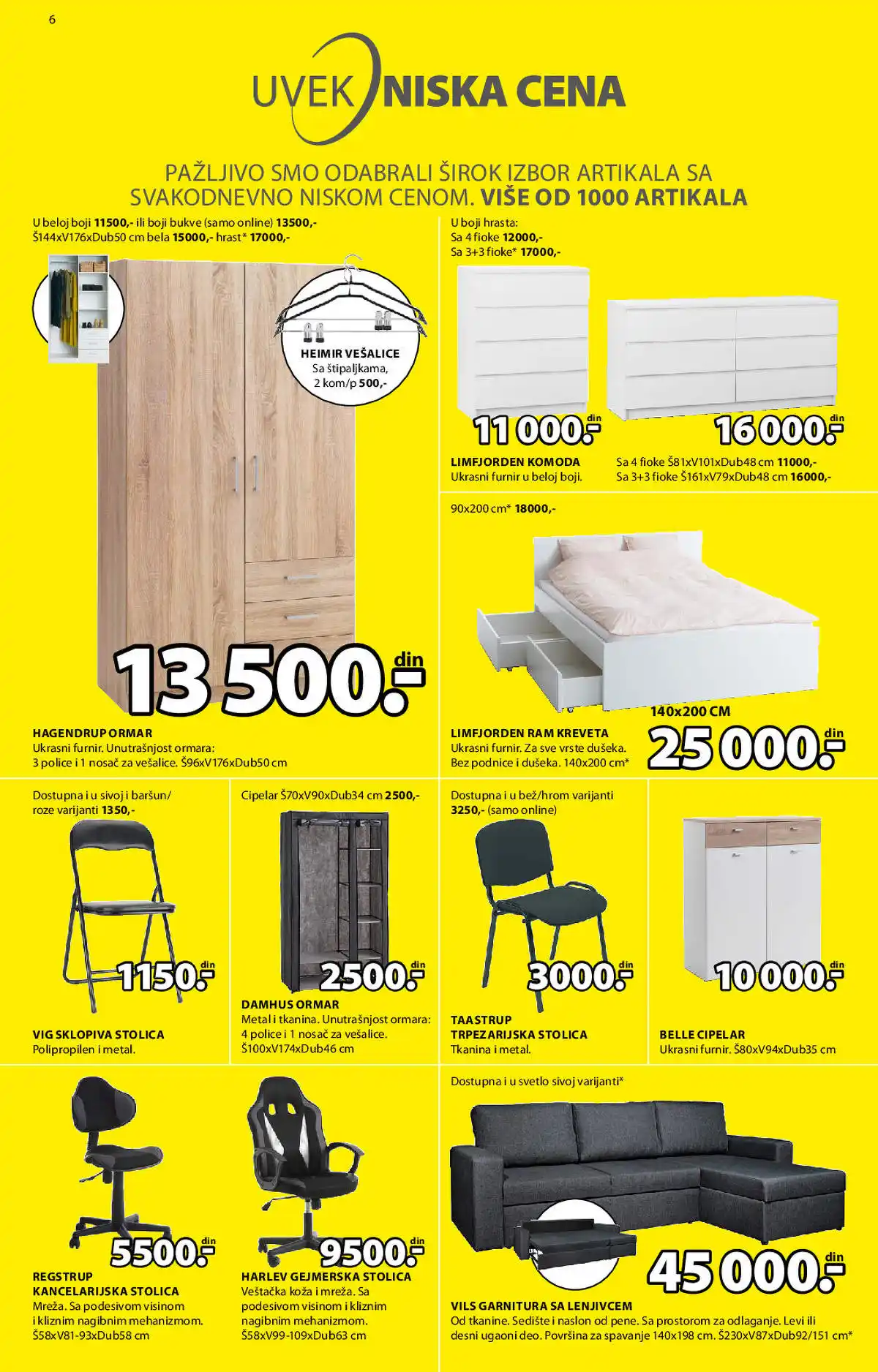 6

UVEK NISKA CENA

PAŽLJIVO SMO ODABRALI ŠIROK IZBOR ARTIKALA SA SVAKODNEVNO NISKOM CENOM. VIŠE OD 1000 ARTIKALA

U beloj boji 11500,- ili boji bukve (samo online) 13500,- Š144xV176xDub50 cm bela 15000,- hrast* 17000,-

HEIMIR VEŠALICE
Sa štipaljkama, 2 kom/p 500,-

13 500.- din

HAGENDRUP ORMAR
Ukrasni furnir. Unutrašnjost ormara: 3 police i 1 nosač za vešalice. Š96xV176xDub50 cm

U boji hrasta:
Sa 4 fioke 12000,-
Sa 3+3 fioke* 17000,-

11 000.- din

16 000.- din

LIMFJORDEN KOMODA
Ukrasni furnir u beloj boji.

Sa 4 fioke Š81xV101xDub48 cm 11000,-
Sa 3+3 fioke Š161xV79xDub48 cm 16000,-

90x200 cm* 18000,-

140x200 CM

25 000.- din

LIMFJORDEN RAM KREVETA
Ukrasni furnir. Za sve vrste dušeka. Bez podnice i dušeka. 140x200 cm*

Dostupna i u sivoj i baršun/ roze varijanti 1350,-

1150.- din

VIG SKLOPIVA STOLICA
Polipropilen i metal.

Cipelar Š70xV90xDub34 cm 2500,-

2500.- din

DAMHUS ORMAR
Metal i tkanina. Unutrašnjost ormara: 4 police i 1 nosač za vešalice. Š100xV174xDub46 cm

Dostupna i u bež/hrom varijanti 3250,- (samo online)

3000.- din

TAASTRUP TRPEZARIJSKA STOLICA
Tkanina i metal.

10 000.- din

BELLE CIPELAR
Ukrasni furnir. Š80xV94xDub35 cm

5500.- din

REGSTRUP KANCELARIJSKA STOLICA
Mreža. Sa podesivom visinom i kliznim nagibnim mehanizmom. Š58xV81-93xDub58 cm

9500.- din

HARLEV GEJMERSKA STOLICA
Veštačka koža i mreža. Sa podesivom visinom i kliznim nagibnim mehanizmom. Š58xV99-109xDub63 cm

Dostupna i u svetlo sivoj varijanti*

45 000.- din

VILS GARNITURA SA LENJIVCEM
Od tkanine. Sedište i naslon od pene. Sa prostorom za odlaganje. Levi ili desni ugaoni deo. Površina za spavanje 140x198 cm. Š230xV87xDub92/151 cm*